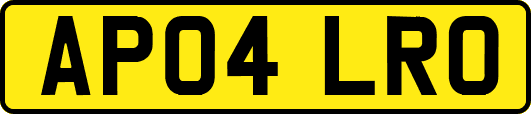 AP04 LRO